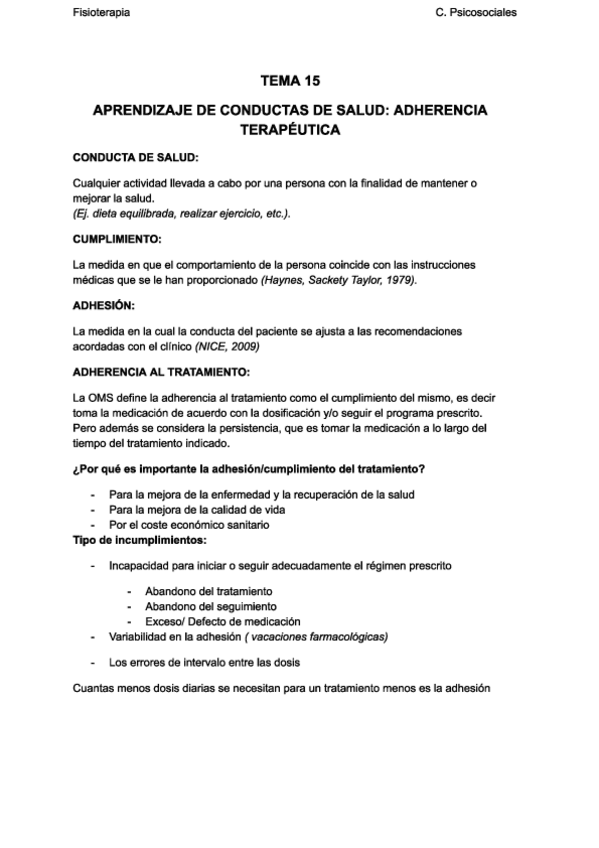 Fisioterapia

C. Psicosociales

TEMA 15

APRENDIZAJE DE CONDUCTAS DE SALUD: ADHERENCIA TERAPÉUTICA

CONDUCTA DE SALUD:

Cualquier actividad llevada a cabo por una persona con la finalidad de mantener o mejorar la salud.
(Ej. dieta equilibrada, realizar ejercicio, etc.).

CUMPLIMIENTO:

La medida en que el comportamiento de la persona coincide con las instrucciones médicas que se le han proporcionado (Haynes, Sackety Taylor, 1979).

ADHESIÓN:

La medida en la cual la conducta del paciente se ajusta a las recomendaciones acordadas con el clínico (NICE, 2009)

ADHERENCIA AL TRATAMIENTO:

La OMS define la adherencia al tratamiento como el cumplimiento del mismo, es decir toma la medicación de acuerdo con la dosificación y/o seguir el programa prescrito. Pero además se considera la persistencia, que es tomar la medicación a lo largo del tiempo del tratamiento indicado.

¿Por qué es importante la adhesión/cumplimiento del tratamiento?

- Para la mejora de la enfermedad y la recuperación de la salud
- Para la mejora de la calidad de vida
- Por el coste económico sanitario

Tipo de incumplimientos:

- Incapacidad para iniciar o seguir adecuadamente el régimen prescrito
  - Abandono del tratamiento
  - Abandono del seguimiento
  - Exceso/ Defecto de medicación
- Variabilidad en la adhesión ( vacaciones farmacológicas)
- Los errores de intervalo entre las dosis

Cuantas menos dosis diarias se necesitan para un tratamiento menos es la adhesión